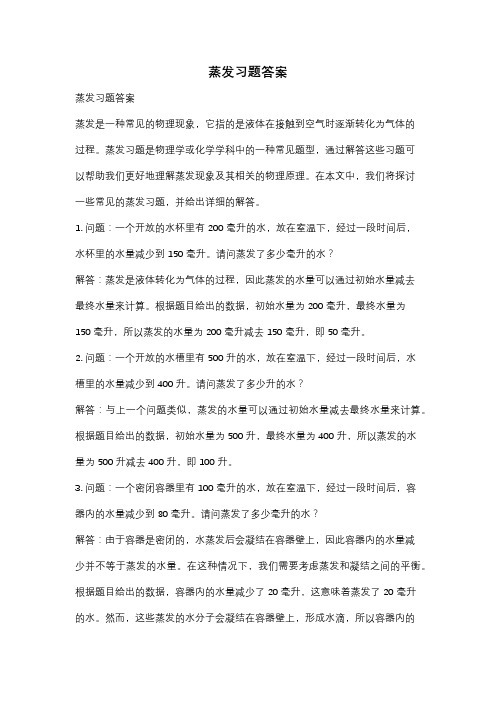 蒸发习题答案

蒸发习题答案

蒸发是一种常见的物理现象，它指的是液体在接触到空气时逐渐转化为气体的过程。蒸发习题是物理学或化学学科中的一种常见题型，通过解答这些习题可以帮助我们更好地理解蒸发现象及其相关的物理原理。在本文中，我们将探讨一些常见的蒸发习题，并给出详细的解答。

1. 问题：一个开放的水杯里有 200 毫升的水，放在室温下，经过一段时间后，水杯里的水量减少到 150 毫升。请问蒸发了多少毫升的水？

解答：蒸发是液体转化为气体的过程，因此蒸发的水量可以通过初始水量减去最终水量来计算。根据题目给出的数据，初始水量为 200 毫升，最终水量为 150 毫升，所以蒸发的水量为 200 毫升减去 150 毫升，即 50 毫升。

2. 问题：一个开放的水槽里有 500 升的水，放在室温下，经过一段时间后，水槽里的水量减少到 400 升。请问蒸发了多少升的水？

解答：与上一个问题类似，蒸发的水量可以通过初始水量减去最终水量来计算。根据题目给出的数据，初始水量为 500 升，最终水量为 400 升，所以蒸发的水量为 500 升减去 400 升，即 100 升。

3. 问题：一个密闭容器里有 100 毫升的水，放在室温下，经过一段时间后，容器内的水量减少到 80 毫升。请问蒸发了多少毫升的水？

解答：由于容器是密闭的，水蒸发后会凝结在容器壁上，因此容器内的水量减少并不等于蒸发的水量。在这种情况下，我们需要考虑蒸发和凝结之间的平衡。根据题目给出的数据，容器内的水量减少了 20 毫升，这意味着蒸发了 20 毫升的水。然而，这些蒸发的水分子会凝结在容器壁上，形成水滴，所以容器内的